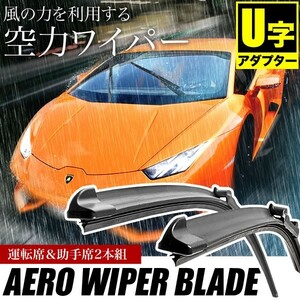 風の力を利用する
空力ワイパー

U字
アダプター

運転席&助手席2本組

AERO WIPER BLADE